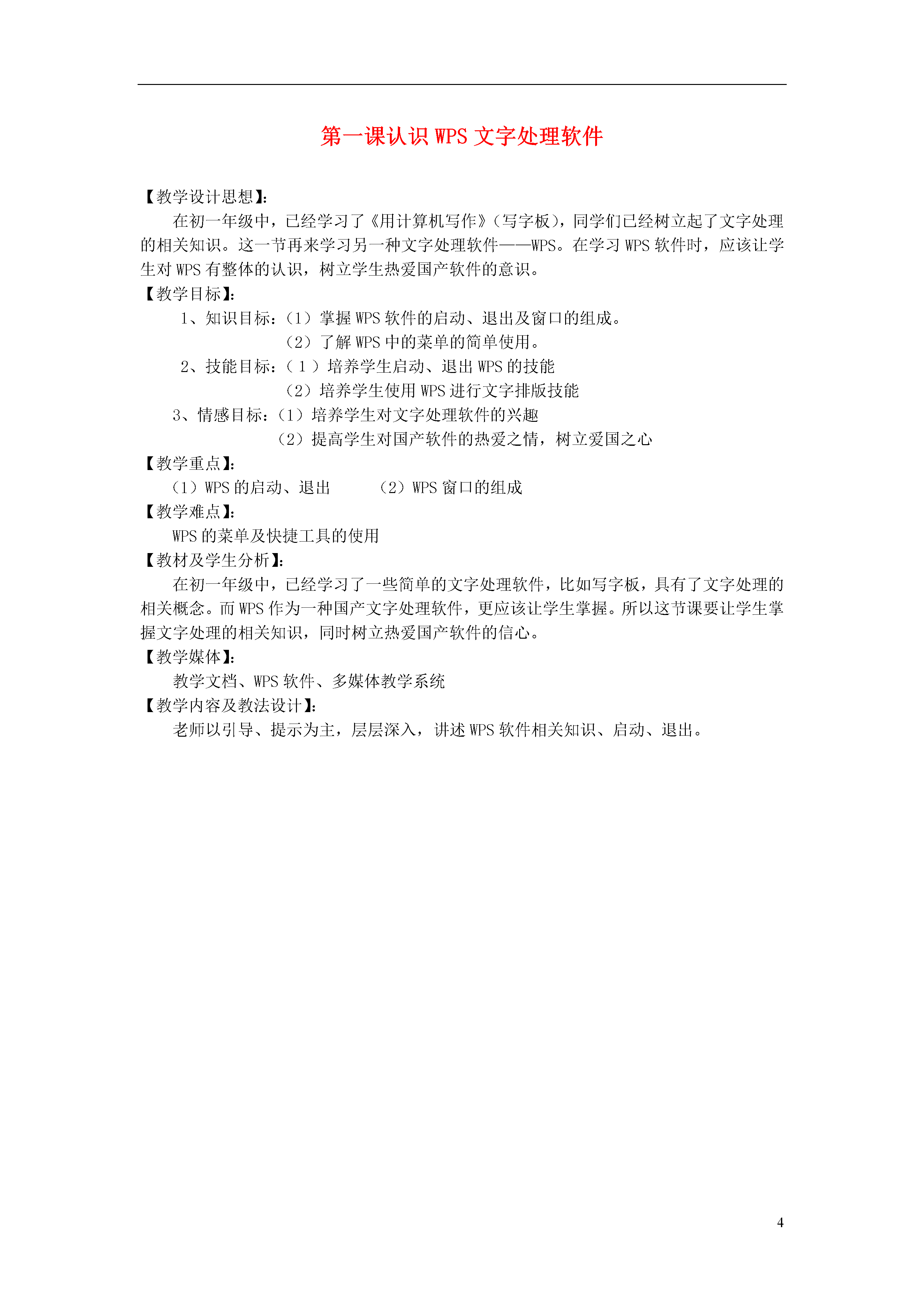 第一课认识 WPS 文字处理软件

【教学设计思想】:
在初一年级中，已经学习了《用计算机写作》（写字板），同学们已经树立起了文字处理的相关知识。这一节再来学习另一种文字处理软件——WPS。在学习 WPS 软件时，应该让学生对 WPS 有整体的认识，树立学生热爱国产软件的意识。
【教学目标】:
1、知识目标：（1）掌握 WPS 软件的启动、退出及窗口的组成。
（2）了解 WPS 中的菜单的简单使用。
2、技能目标：（1）培养学生启动、退出 WPS 的技能
（2）培养学生使用 WPS 进行文字排版技能
3、情感目标：（1）培养学生对文字处理软件的兴趣
（2）提高学生对国产软件的热爱之情，树立爱国之心
【教学重点】:
（1）WPS 的启动、退出　（2）WPS 窗口的组成
【教学难点】:
WPS 的菜单及快捷工具的使用
【教材及学生分析】:
在初一年级中，已经学习了一些简单的文字处理软件，比如写字板，具有了文字处理的相关概念。而 WPS 作为一种国产文字处理软件，更应该让学生掌握。所以这节课要让学生掌握文字处理的相关知识，同时树立热爱国产软件的信心。
【教学媒体】:
教学文档、WPS 软件、多媒体教学系统
【教学内容及教法设计】:
老师以引导、提示为主，层层深入，讲述 WPS 软件相关知识、启动、退出。

4